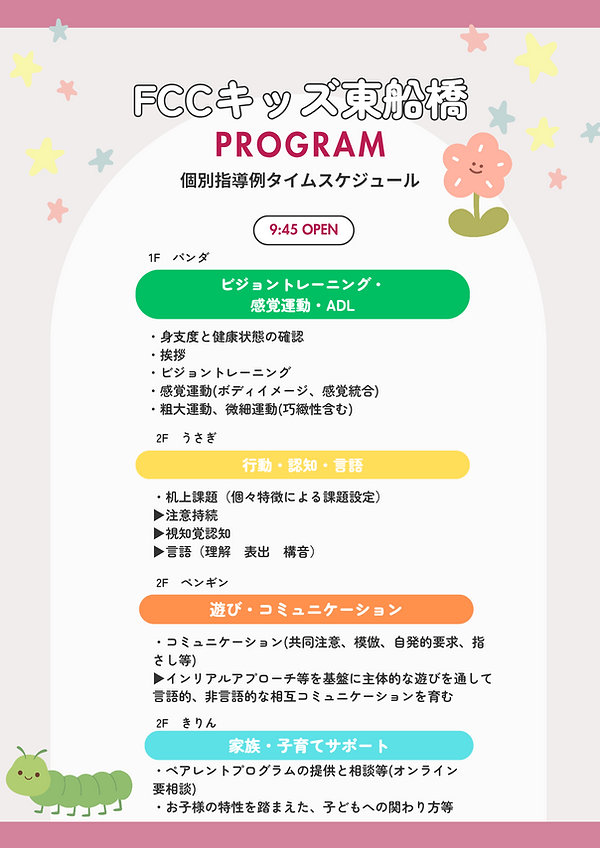 FCCキッズ東船橋

PROGRAM

個別指導例タイムスケジュール

9:45 OPEN

1F　パンダ

ビジョントレーニング・感覚運動・ADL

・身支度と健康状態の確認
・挨拶
・ビジョントレーニング
・感覚運動(ボディイメージ、感覚統合)
・粗大運動、微細運動(巧緻性含む)

2F　うさぎ

行動・認知・言語

・机上課題（個々特徴による課題設定）
▶注意持続
▶視知覚認知
▶言語（理解　表出　構音）

2F　ペンギン

遊び・コミュニケーション

・コミュニケーション(共同注意、模倣、自発的要求、指さし等)
▶インリアルアプローチ等を基盤に主体的な遊びを通して言語的、非言語的な相互コミュニケーションを育む

2F　きりん

家族・子育てサポート

・ペアレントプログラムの提供と相談等(オンライン要相談)
・お子様の特性を踏まえた、子どもへの関わり方等